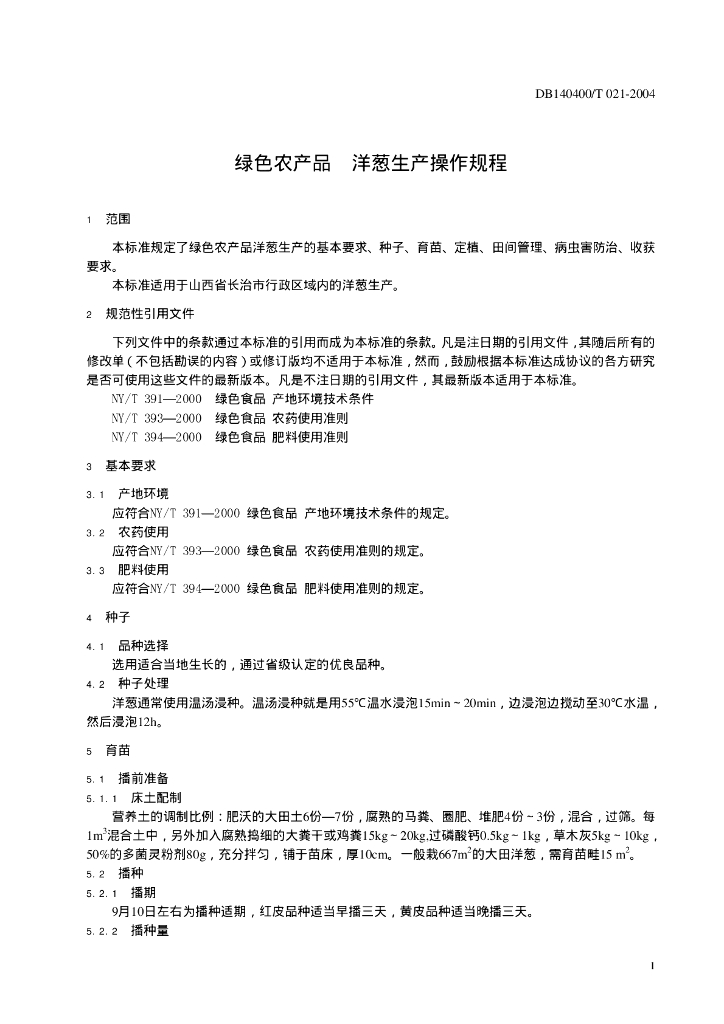 DB140400/T 021-2004

绿色农产品　洋葱生产操作规程

1　范围

本标准规定了绿色农产品洋葱生产的基本要求、种子、育苗、定植、田间管理、病虫害防治、收获要求。

本标准适用于山西省长治市行政区域内的洋葱生产。

2　规范性引用文件

下列文件中的条款通过本标准的引用而成为本标准的条款。凡是注日期的引用文件，其随后所有的修改单（不包括勘误的内容）或修订版均不适用于本标准，然而，鼓励根据本标准达成协议的各方研究是否可使用这些文件的最新版本。凡是不注日期的引用文件，其最新版本适用于本标准。

NY/T 391—2000　绿色食品 产地环境技术条件
NY/T 393—2000　绿色食品 农药使用准则
NY/T 394—2000　绿色食品 肥料使用准则

3　基本要求

3.1　产地环境
应符合NY/T 391—2000 绿色食品 产地环境技术条件的规定。
3.2　农药使用
应符合NY/T 393—2000 绿色食品 农药使用准则的规定。
3.3　肥料使用
应符合NY/T 394—2000 绿色食品 肥料使用准则的规定。

4　种子

4.1　品种选择
选用适合当地生长的，通过省级认定的优良品种。
4.2　种子处理
洋葱通常使用温汤浸种。温汤浸种就是用55℃温水浸泡15min～20min，边浸泡边搅动至30℃水温，然后浸泡12h。

5　育苗

5.1　播前准备
5.1.1　床土配制
营养土的调制比例：肥沃的大田土6份—7份，腐熟的马粪、圈肥、堆肥4份～3份，混合，过筛。每$1m^3$混合土中，另外加入腐熟捣细的大粪干或鸡粪15kg～20kg,过磷酸钙0.5kg～1kg，草木灰5kg～10kg，50%的多菌灵粉剂80g，充分拌匀，铺于苗床，厚10cm。一般栽$667m^2$的大田洋葱，需育苗畦15 $m^2$。
5.2　播种
5.2.1　播期
9月10日左右为播种适期，红皮品种适当早播三天，黄皮品种适当晚播三天。
5.2.2　播种量

1